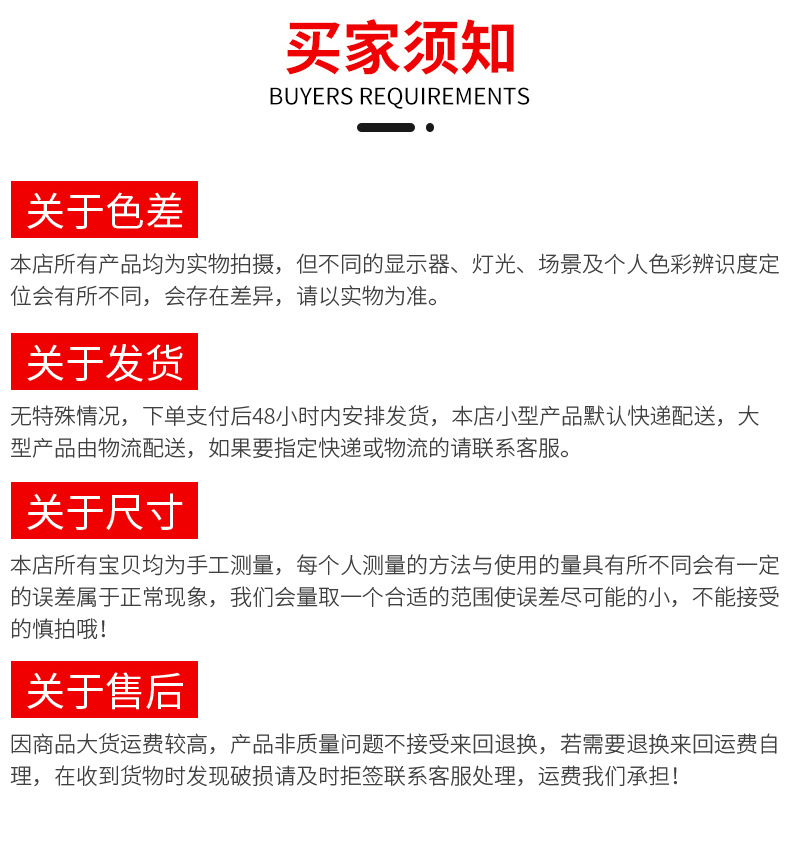 买家须知
BUYERS REQUIREMENTS

关于色差

本店所有产品均为实物拍摄，但不同的显示器、灯光、场景及个人色彩辨识度定位会有所不同，会存在差异，请以实物为准。

关于发货

无特殊情况，下单支付后48小时内安排发货，本店小型产品默认快递配送，大型产品由物流配送，如果要指定快递或物流的请联系客服。

关于尺寸

本店所有宝贝均为手工测量，每个人测量的方法与使用的量具有所不同会有一定的误差属于正常现象，我们会量取一个合适的范围使误差尽可能的小，不能接受的慎拍哦！

关于售后

因商品大货运费较高，产品非质量问题不接受来回退换，若需要退换来回运费自理，在收到货物时发现破损请及时拒签联系客服处理，运费我们承担！